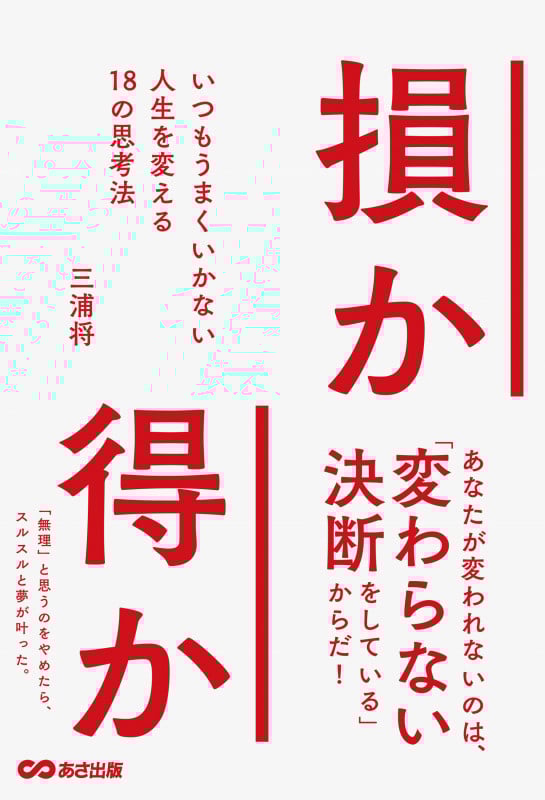 損か

得か

いつもうまくいかない人生を変える18の思考法

三浦将

あなたが変われないのは、「変わらない決断をしている」からだ!

「無理」と思うのをやめたら、スルスルと夢が叶った。

あさ出版